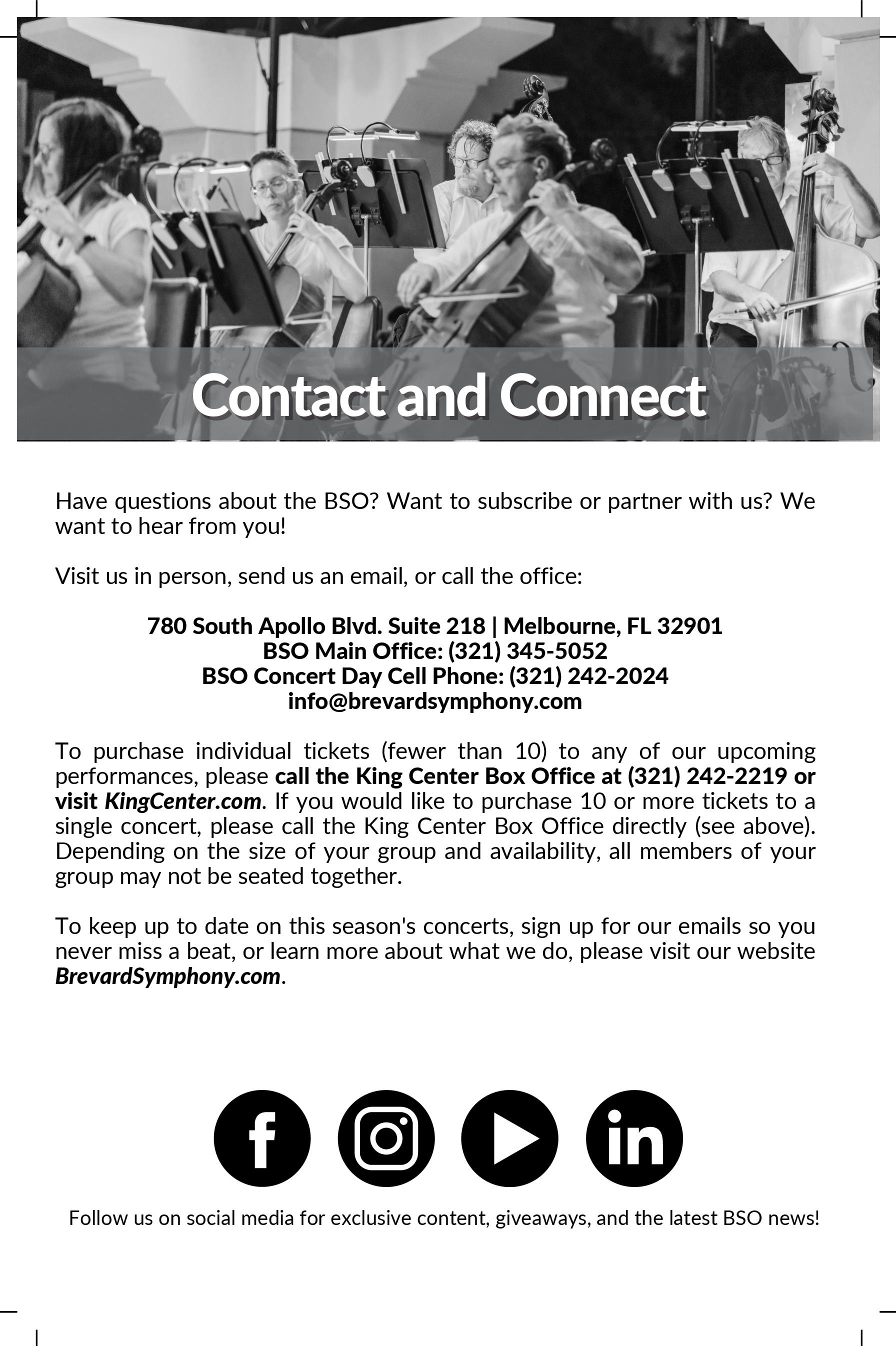 Contact and Connect

Have questions about the BSO? Want to subscribe or partner with us? We want to hear from you!

Visit us in person, send us an email, or call the office:

780 South Apollo Blvd. Suite 218 | Melbourne, FL 32901
BSO Main Office: (321) 345-5052
BSO Concert Day Cell Phone: (321) 242-2024
info@brevardsymphony.com

To purchase individual tickets (fewer than 10) to any of our upcoming performances, please call the King Center Box Office at (321) 242-2219 or visit KingCenter.com. If you would like to purchase 10 or more tickets to a single concert, please call the King Center Box Office directly (see above). Depending on the size of your group and availability, all members of your group may not be seated together.

To keep up to date on this season's concerts, sign up for our emails so you never miss a beat, or learn more about what we do, please visit our website BrevardSymphony.com.

Follow us on social media for exclusive content, giveaways, and the latest BSO news!